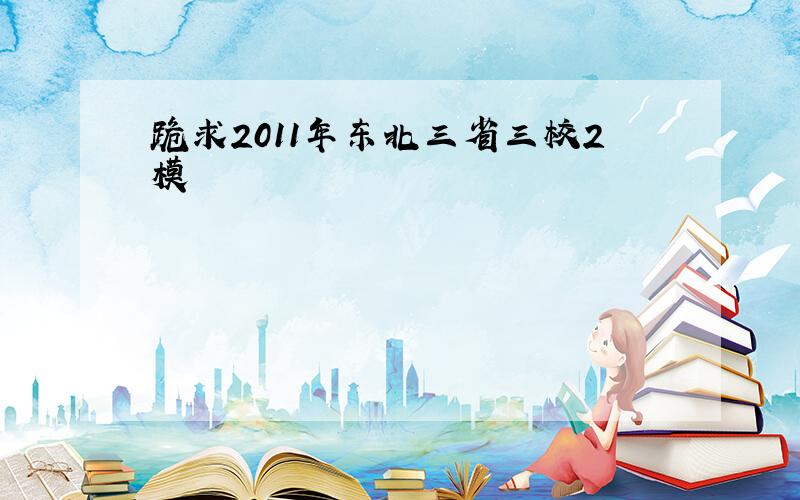 跪求2011年东北三省三校2模